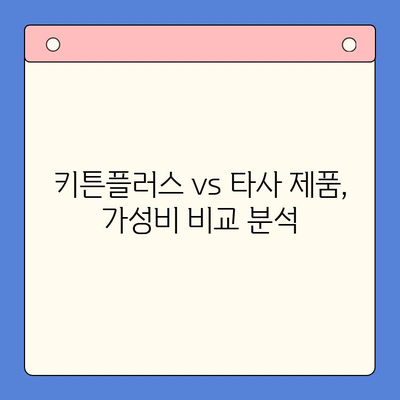 키튼플러스 vs 타사 제품, 가성비 비교 분석